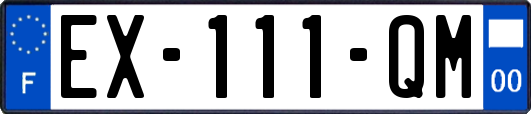 F
EX-111-QM
00